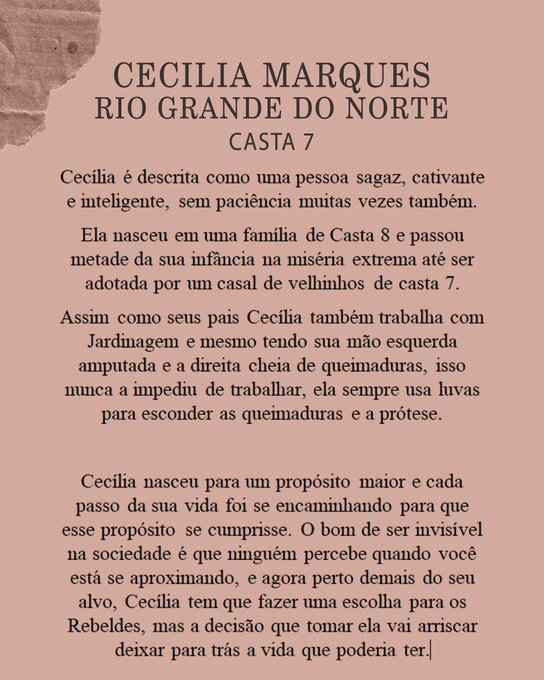 CECILIA MARQUES
RIO GRANDE DO NORTE
CASTA 7

Cecília é descrita como uma pessoa sagaz, cativante e inteligente, sem paciência muitas vezes também.

Ela nasceu em uma família de Casta 8 e passou metade da sua infância na miséria extrema até ser adotada por um casal de velhinhos de casta 7.

Assim como seus pais Cecília também trabalha com Jardinagem e mesmo tendo sua mão esquerda amputada e a direita cheia de queimaduras, isso nunca a impediu de trabalhar, ela sempre usa luvas para esconder as queimaduras e a prótese.

Cecília nasceu para um propósito maior e cada passo da sua vida foi se encaminhando para que esse propósito se cumprisse. O bom de ser invisível na sociedade é que ninguém percebe quando você está se aproximando, e agora perto demais do seu alvo, Cecília tem que fazer uma escolha para os Rebeldes, mas a decisão que tomar ela vai arriscar deixar para trás a vida que poderia ter.